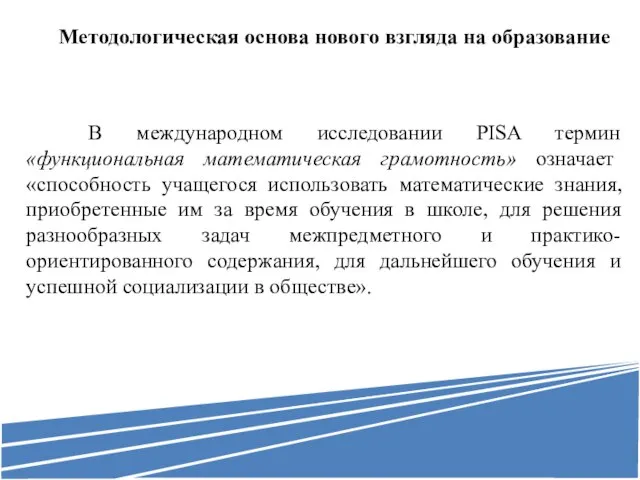 Методологическая основа нового взгляда на образование

В международном исследовании PISA термин «функциональная математическая грамотность» означает «способность учащегося использовать математические знания, приобретенные им за время обучения в школе, для решения разнообразных задач межпредметного и практико-ориентированного содержания, для дальнейшего обучения и успешной социализации в обществе».